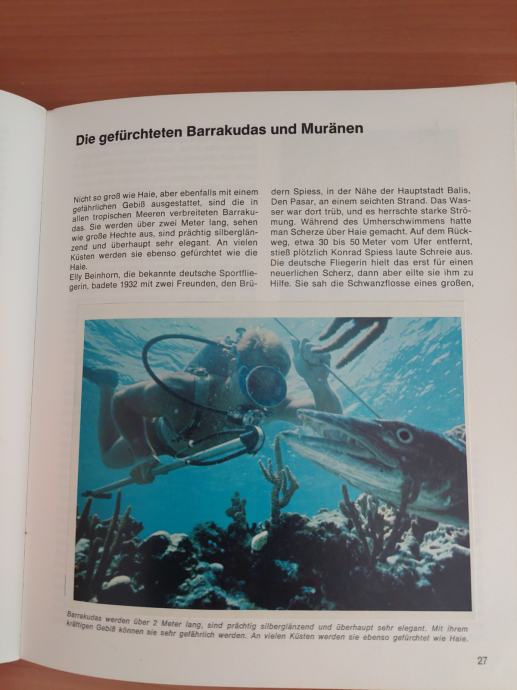 Die gefürchteten Barrakudas und Muränen

Nicht so groß wie Haie, aber ebenfalls mit einem gefährlichen Gebiß ausgestattet, sind die in allen tropischen Meeren verbreiteten Barrakudas. Sie werden über zwei Meter lang, sehen wie große Hechte aus, sind prächtig silberglänzend und überhaupt sehr elegant. An vielen Küsten werden sie ebenso gefürchtet wie die Haie.
Elly Beinhorn, die bekannte deutsche Sportfliegerin, badete 1932 mit zwei Freunden, den Brüdern Spiess, in der Nähe der Hauptstadt Balis, Den Pasar, an einem seichten Strand. Das Wasser war dort trüb, und es herrschte starke Strömung. Während des Umherschwimmens hatte man Scherze über Haie gemacht. Auf dem Rückweg, etwa 30 bis 50 Meter vom Ufer entfernt, stieß plötzlich Konrad Spiess laute Schreie aus. Die deutsche Fliegerin hielt das erst für einen neuerlichen Scherz, dann aber eilte sie ihm zu Hilfe. Sie sah die Schwanzflosse eines großen,

Barrakudas werden über 2 Meter lang, sind prächtig silberglänzend und überhaupt sehr elegant. Mit ihrem kräftigen Gebiß können sie sehr gefährlich werden. An vielen Küsten werden sie ebenso gefürchtet wie Haie.

27